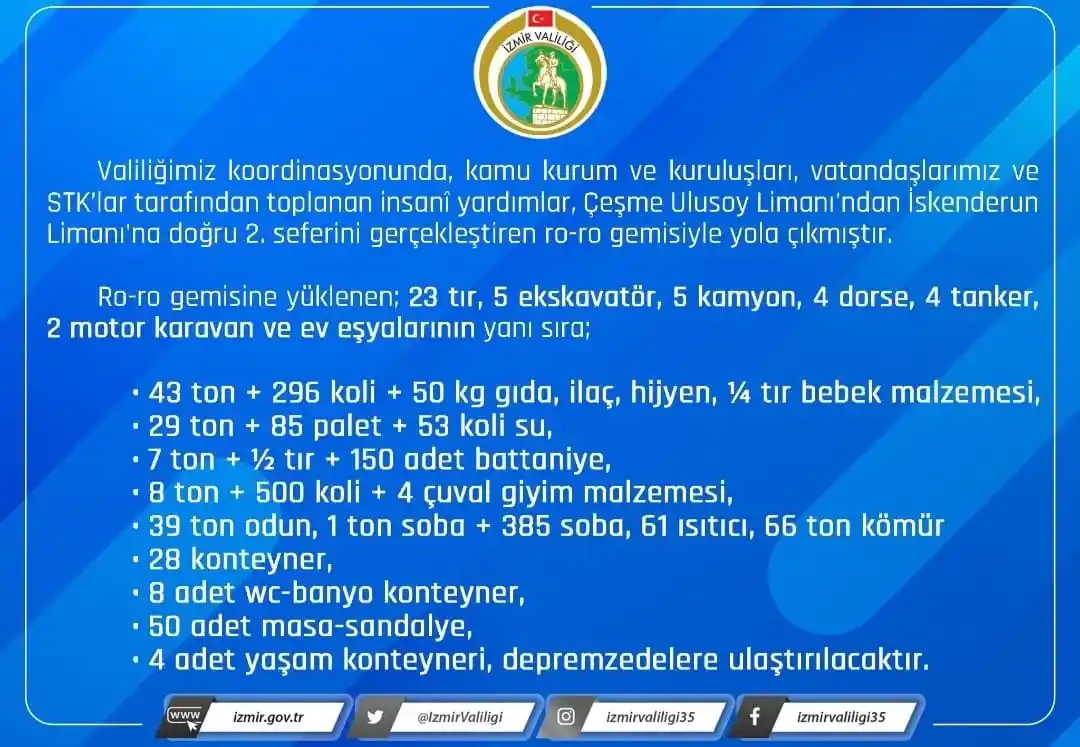 İZMİR VALİLİĞİ

Valiliğimiz koordinasyonunda, kamu kurum ve kuruluşları, vatandaşlarımız ve STK'lar tarafından toplanan insanî yardımlar, Çeşme Ulusoy Limanı'ndan İskenderun Limanı'na doğru 2. seferini gerçekleştiren ro-ro gemisiyle yola çıkmıştır.

Ro-ro gemisine yüklenen; 23 tır, 5 ekskavatör, 5 kamyon, 4 dorse, 4 tanker, 2 motor karavan ve ev eşyalarının yanı sıra;

• 43 ton + 296 koli + 50 kg gıda, ilaç, hijyen, ¼ tır bebek malzemesi,
• 29 ton + 85 palet + 53 koli su,
• 7 ton + ½ tır + 150 adet battaniye,
• 8 ton + 500 koli + 4 çuval giyim malzemesi,
• 39 ton odun, 1 ton soba + 385 soba, 61 ısıtıcı, 66 ton kömür
• 28 konteyner,
• 8 adet wc-banyo konteyner,
• 50 adet masa-sandalye,
• 4 adet yaşam konteyneri, depremzedelere ulaştırılacaktır.

www izmir.gov.tr
@IzmirValiligi
izmirvaliligi35
izmirvaliligi35